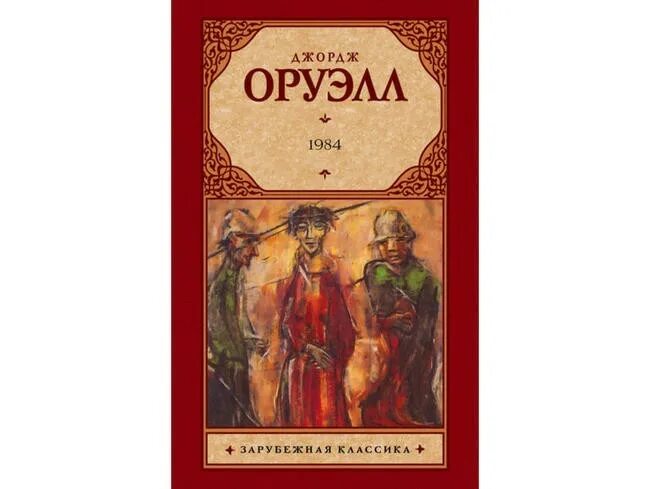 ДЖОРДЖ
ОРУЭЛЛ

1984

ЗАРУБЕЖНАЯ КЛАССИКА